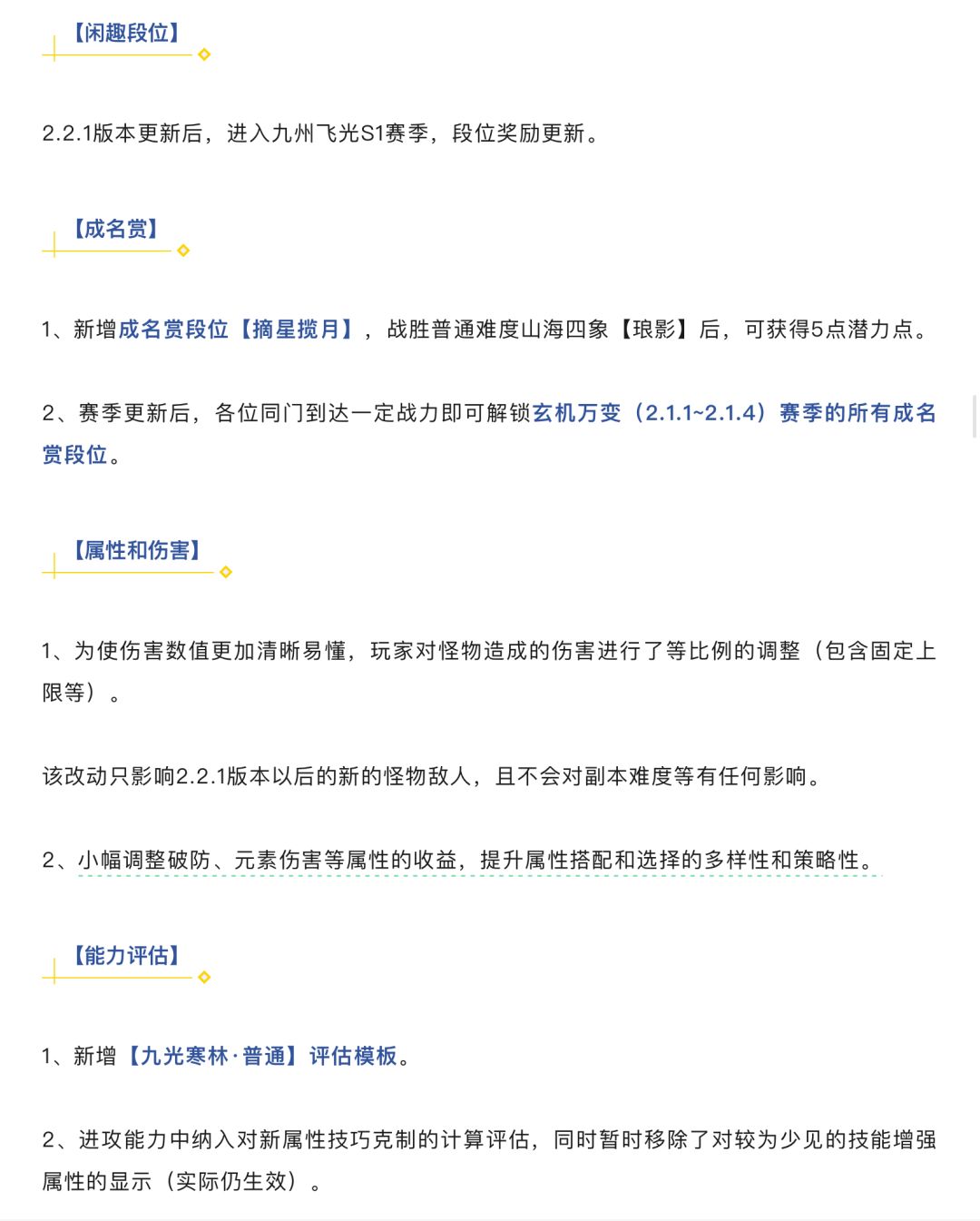 【闲趣段位】

2.2.1版本更新后，进入九州飞光S1赛季，段位奖励更新。

【成名赏】

1、新增成名赏段位【摘星揽月】，战胜普通难度山海四象【琅影】后，可获得5点潜力点。

2、赛季更新后，各位同门到达一定战力即可解锁玄机万变（2.1.1~2.1.4）赛季的所有成名赏段位。

【属性和伤害】

1、为使伤害数值更加清晰易懂，玩家对怪物造成的伤害进行了等比例的调整（包含固定上限等）。

该改动只影响2.2.1版本以后的新的怪物敌人，且不会对副本难度等有任何影响。

2、小幅调整破防、元素伤害等属性的收益，提升属性搭配和选择的多样性和策略性。

【能力评估】

1、新增【九光寒林·普通】评估模板。

2、进攻能力中纳入对新属性技巧克制的计算评估，同时暂时移除了对较为少见的技能增强属性的显示（实际仍生效）。